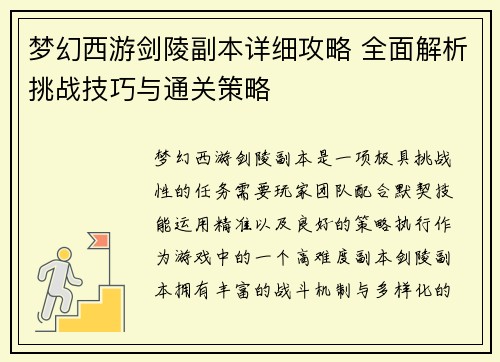 梦幻西游剑陵副本详细攻略 全面解析挑战技巧与通关策略

梦幻西游剑陵副本是一项极具挑战性的任务需要玩家团队配合默契技能运用精准以及良好的策略执行作为游戏中的一个高难度副本剑陵副本拥有丰富的战斗机制与多样化的